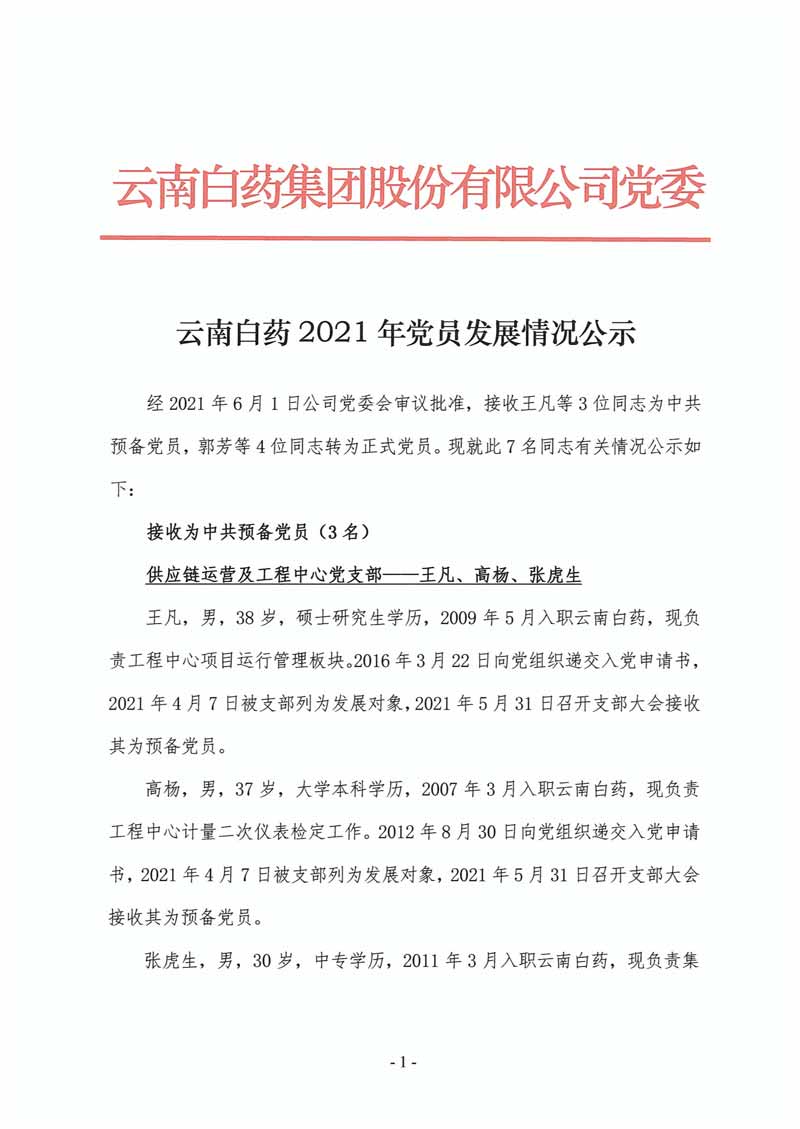 云南白药集团股份有限公司党委

云南白药 2021 年党员发展情况公示

经 2021 年 6 月 1 日公司党委会审议批准，接收王凡等 3 位同志为中共预备党员，郭芳等 4 位同志转为正式党员。现就此 7 名同志有关情况公示如下：

接收为中共预备党员（3 名）

供应链运营及工程中心党支部——王凡、高杨、张虎生

王凡，男，38 岁，硕士研究生学历，2009 年 5 月入职云南白药，现负责工程中心项目运行管理板块。2016 年 3 月 22 日向党组织递交入党申请书，2021 年 4 月 7 日被支部列为发展对象，2021 年 5 月 31 日召开支部大会接收其为预备党员。

高杨，男，37 岁，大学本科学历，2007 年 3 月入职云南白药，现负责工程中心计量二次仪表检定工作。2012 年 8 月 30 日向党组织递交入党申请书，2021 年 4 月 7 日被支部列为发展对象，2021 年 5 月 31 日召开支部大会接收其为预备党员。

张虎生，男，30 岁，中专学历，2011 年 3 月入职云南白药，现负责集

- 1 -